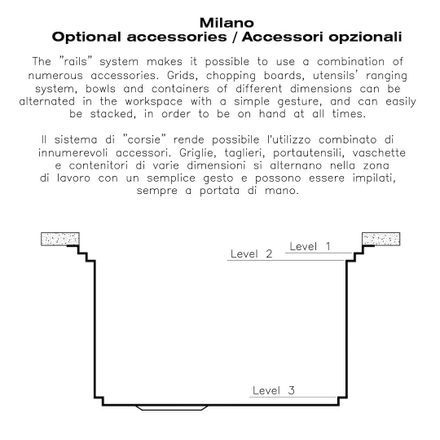 Milano
Optional accessories / Accessori opzionali

The "rails" system makes it possible to use a combination of numerous accessories. Grids, chopping boards, utensils' ranging system, bowls and containers of different dimensions can be alternated in the workspace with a simple gesture, and can easily be stacked, in order to be on hand at all times.

Il sistema di "corsie" rende possibile l'utilizzo combinato di innumerevoli accessori. Griglie, taglieri, portautensili, vaschette e contenitori di varie dimensioni si alternano nella zona di lavoro con un semplice gesto e possono essere impilati, sempre a portata di mano.

Level 1
Level 2
Level 3